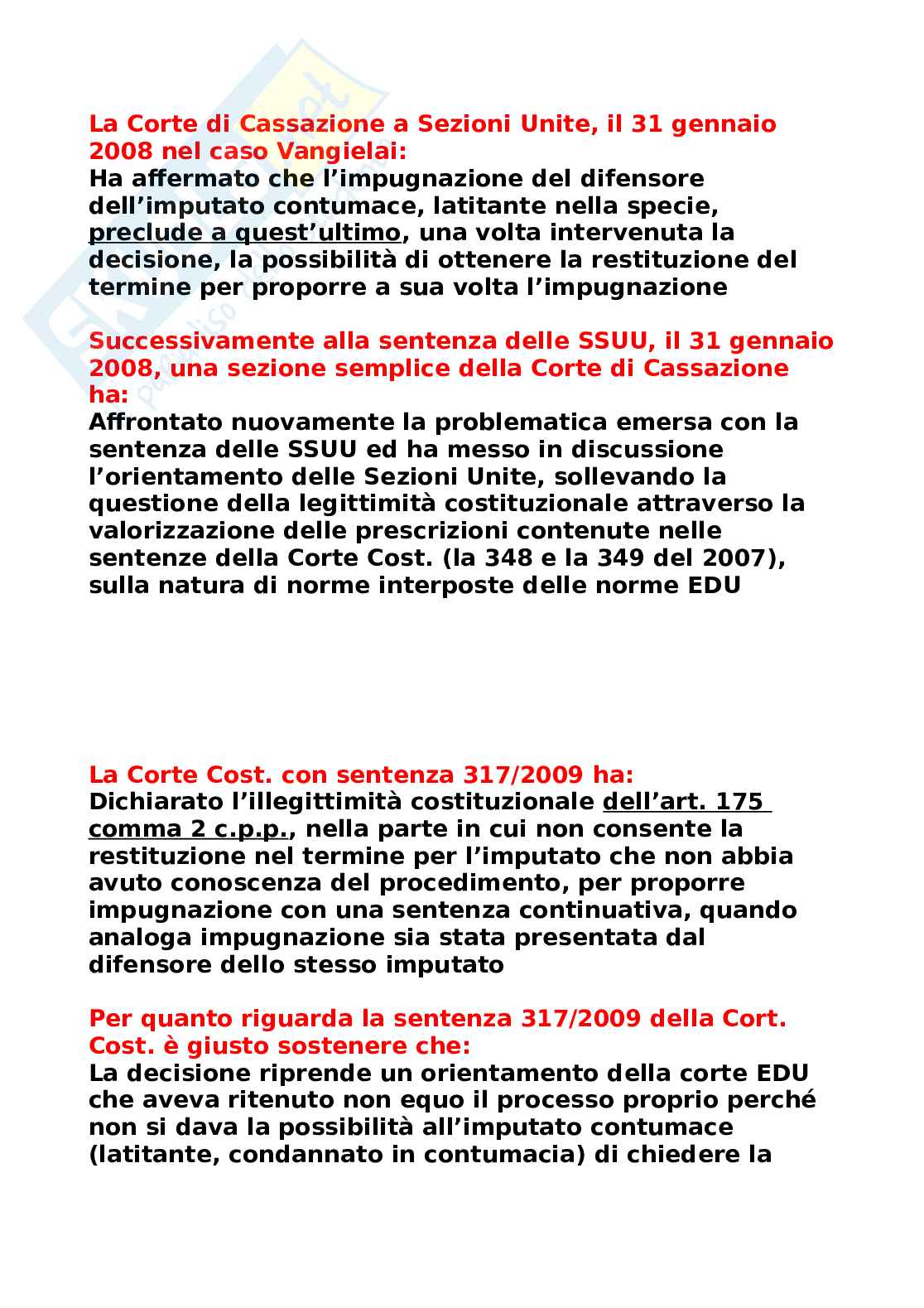 La Corte di Cassazione a Sezioni Unite, il 31 gennaio 2008 nel caso Vangielai:
Ha affermato che l'impugnazione del difensore dell'imputato contumace, latitante nella specie, preclude a quest'ultimo, una volta intervenuta la decisione, la possibilità di ottenere la restituzione del termine per proporre a sua volta l'impugnazione

Successivamente alla sentenza delle SSUU, il 31 gennaio 2008, una sezione semplice della Corte di Cassazione ha:
Affrontato nuovamente la problematica emersa con la sentenza delle SSUU ed ha messo in discussione l'orientamento delle Sezioni Unite, sollevando la questione della legittimità costituzionale attraverso la valorizzazione delle prescrizioni contenute nelle sentenze della Corte Cost. (la 348 e la 349 del 2007), sulla natura di norme interposte delle norme EDU

La Corte Cost. con sentenza 317/2009 ha:
Dichiarato l'illegittimità costituzionale dell'art. 175 comma 2 c.p.p., nella parte in cui non consente la restituzione nel termine per l'imputato che non abbia avuto conoscenza del procedimento, per proporre impugnazione con una sentenza continuativa, quando analoga impugnazione sia stata presentata dal difensore dello stesso imputato

Per quanto riguarda la sentenza 317/2009 della Cort. Cost. è giusto sostenere che:
La decisione riprende un orientamento della corte EDU che aveva ritenuto non equo il processo proprio perché non si dava la possibilità all'imputato contumace (latitante, condannato in contumacia) di chiedere la